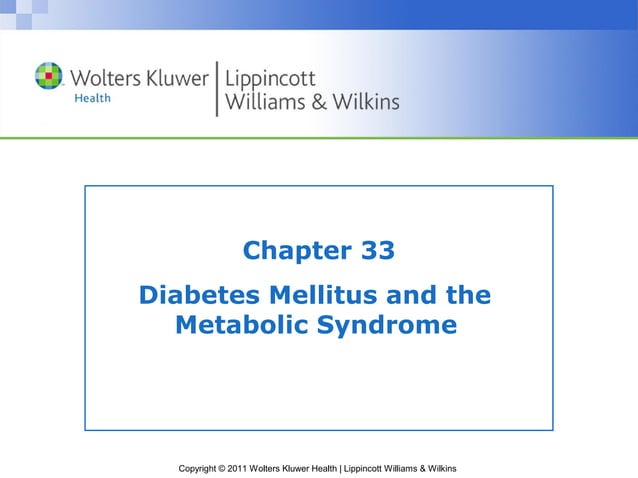 Wolters Kluwer
Health

Lippincott
Williams & Wilkins

Chapter 33

Diabetes Mellitus and the Metabolic Syndrome

Copyright © 2011 Wolters Kluwer Health | Lippincott Williams & Wilkins